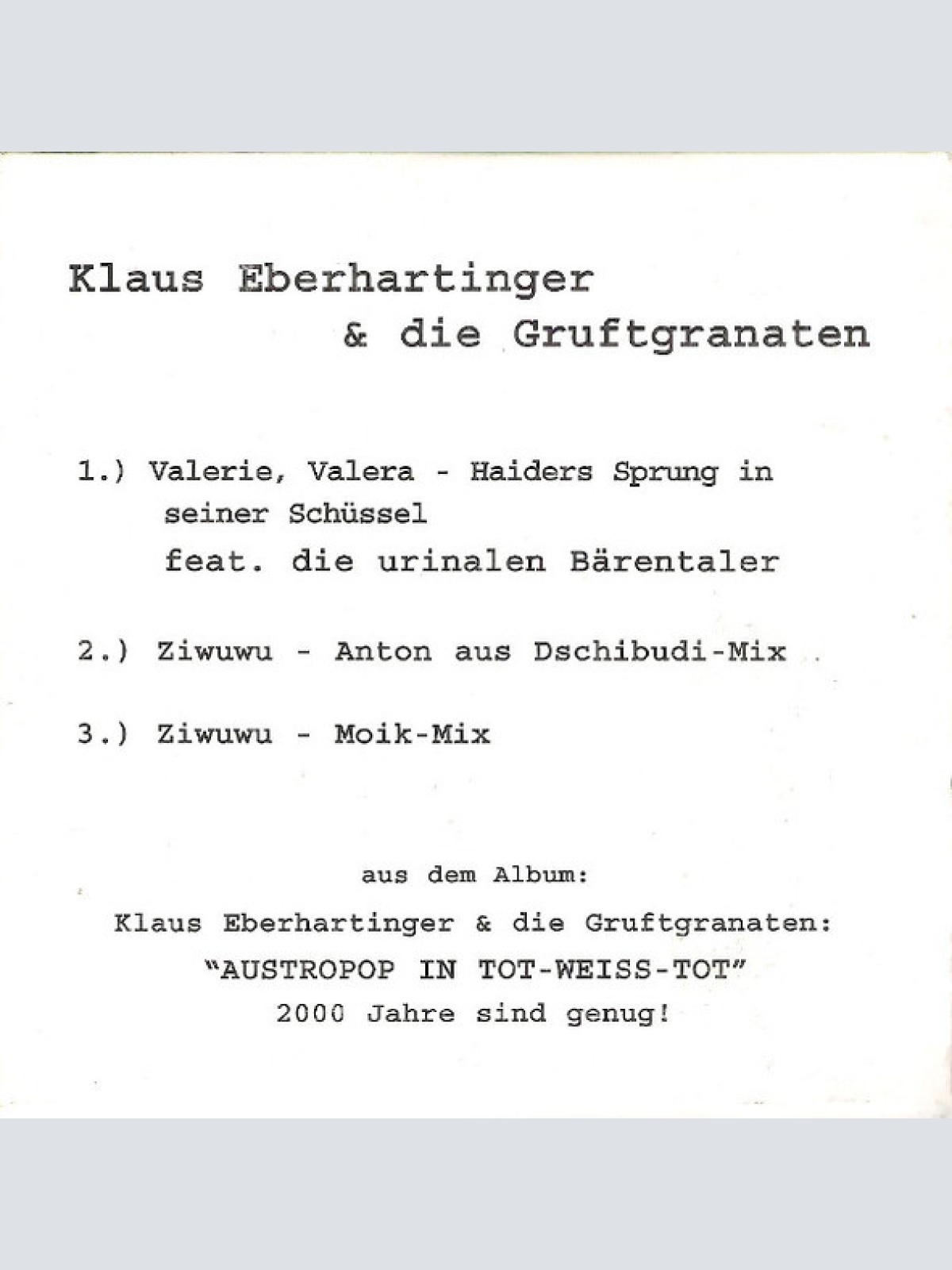 Klaus Eberhartinger
& die Gruftgranaten

1.) Valerie, Valera - Haiders Sprung in seiner Schüssel
feat. die urinalen Bärentaler

2.) Ziwuwu - Anton aus Dschibudi-Mix

3.) Ziwuwu - Moik-Mix

aus dem Album:
Klaus Eberhartinger & die Gruftgranaten:
"AUSTROPOP IN TOT-WEISS-TOT"
2000 Jahre sind genug!